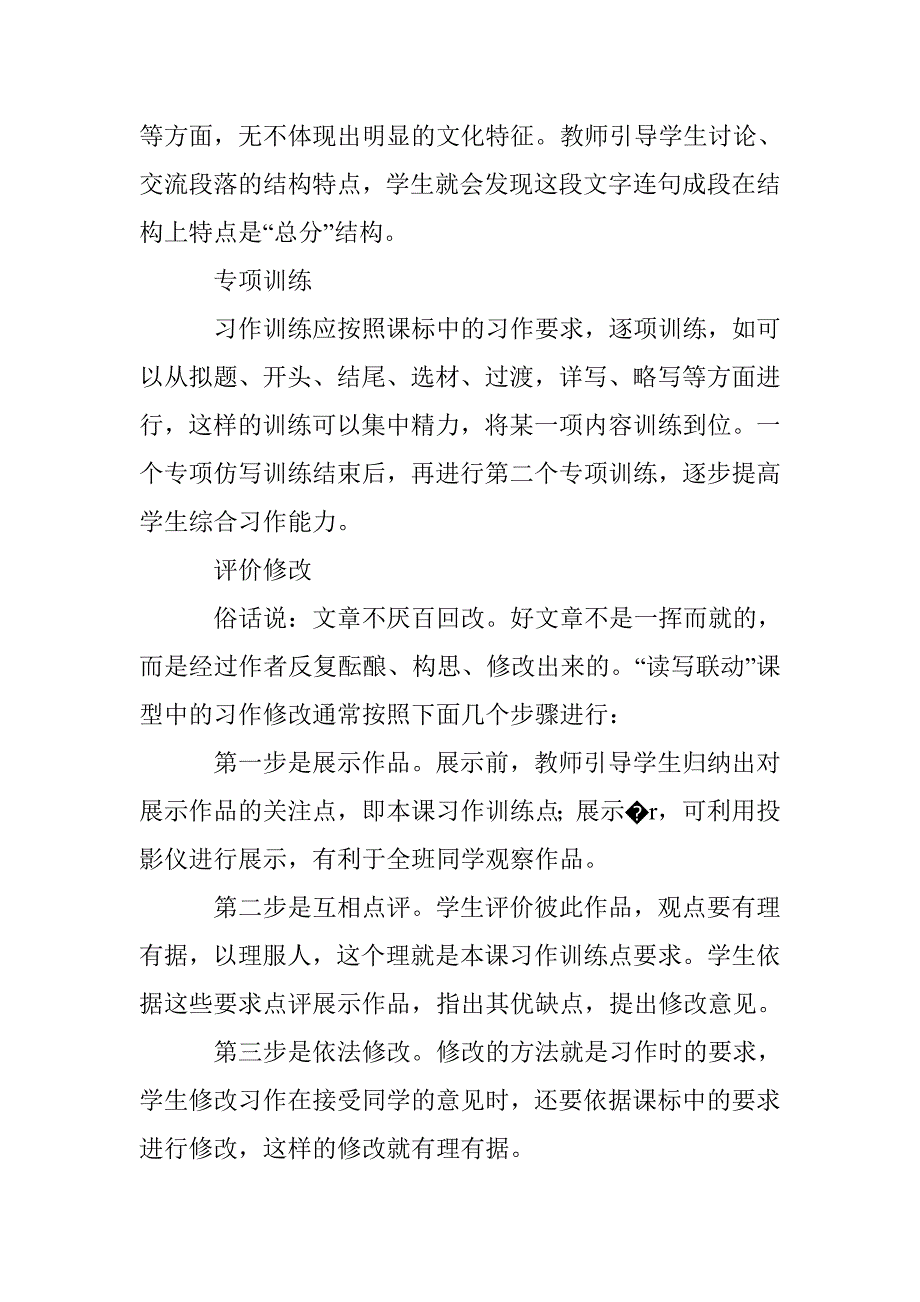 等方面，无不体现出明显的文化特征。教师引导学生讨论、交流段落的结构特点，学生就会发现这段文字连句成段在结构上特点是“总分”结构。

专项训练

习作训练应按照课标中的习作要求，逐项训练，如可以从拟题、开头、结尾、选材、过渡，详写、略写等方面进行，这样的训练可以集中精力，将某一项内容训练到位。一个专项仿写训练结束后，再进行第二个专项训练，逐步提高学生综合习作能力。

评价修改

俗话说：文章不厌百回改。好文章不是一挥而就的，而是经过作者反复酝酿、构思、修改出来的。“读写联动”课型中的习作修改通常按照下面几个步骤进行：

第一步是展示作品。展示前，教师引导学生归纳出对展示作品的关注点，即本课习作训练点;展示�r，可利用投影仪进行展示，有利于全班同学观察作品。

第二步是互相点评。学生评价彼此作品，观点要有理有据，以理服人，这个理就是本课习作训练点要求。学生依据这些要求点评展示作品，指出其优缺点，提出修改意见。

第三步是依法修改。修改的方法就是习作时的要求，学生修改习作在接受同学的意见时，还要依据课标中的要求进行修改，这样的修改就有理有据。